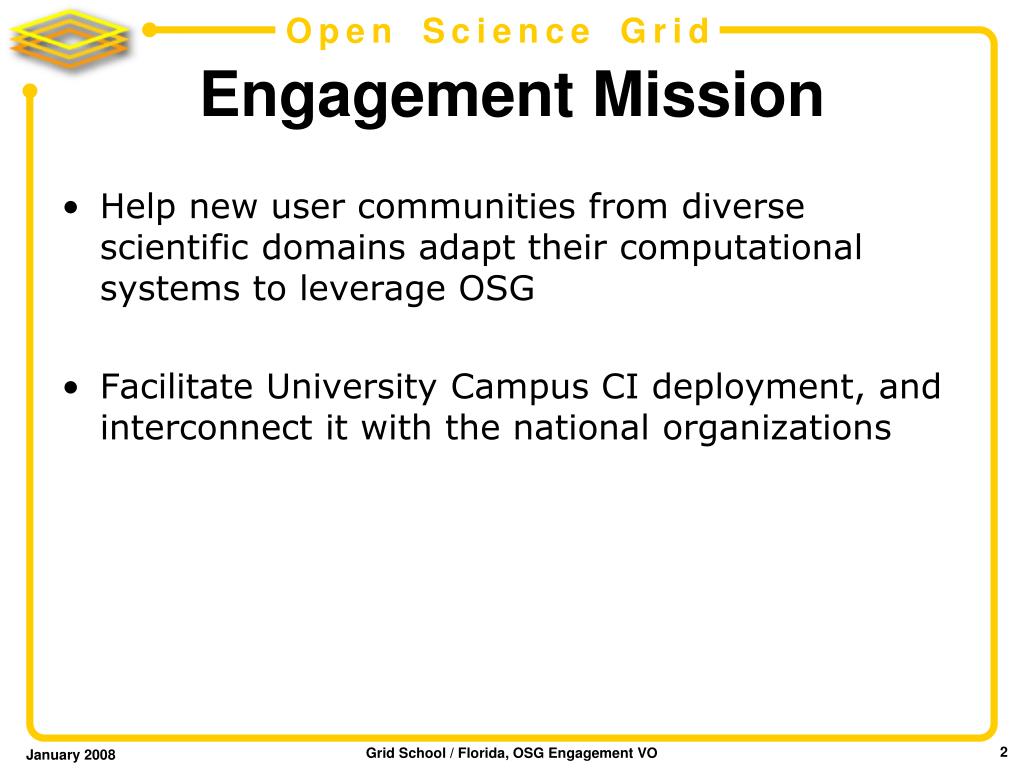 Open Science Grid

Engagement Mission

• Help new user communities from diverse scientific domains adapt their computational systems to leverage OSG

• Facilitate University Campus CI deployment, and interconnect it with the national organizations

January 2008

Grid School / Florida, OSG Engagement VO

2